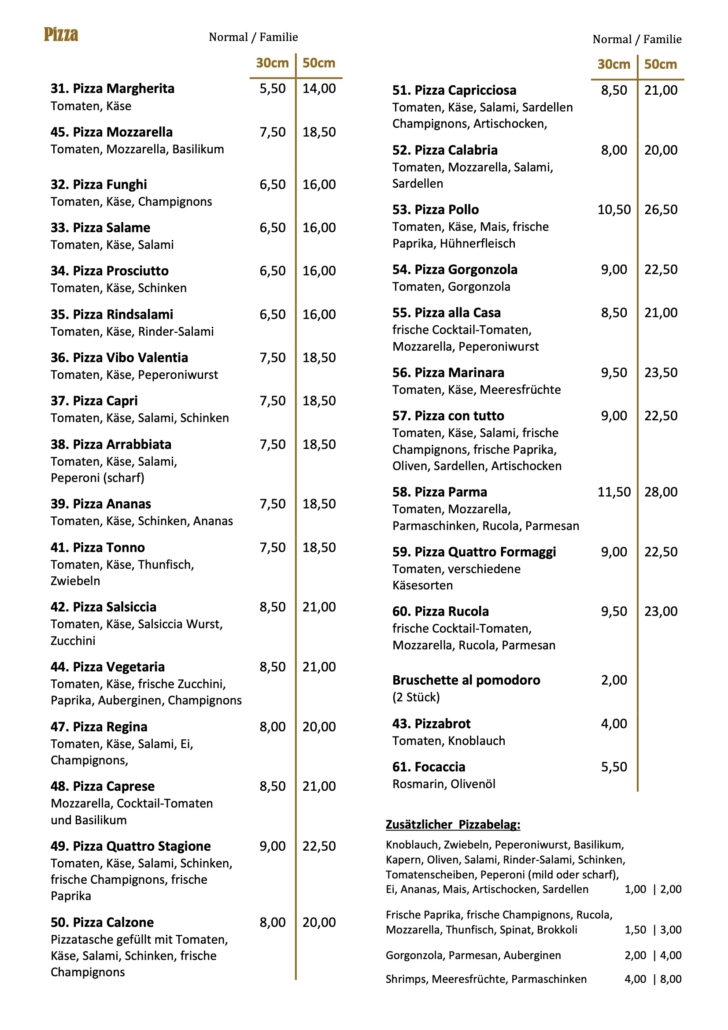 Pizza

Normal / Familie

| | 30cm | 50cm |
|---|---|---|
| **31. Pizza Margherita** Tomaten, Käse | 5,50 | 14,00 |
| **45. Pizza Mozzarella** Tomaten, Mozzarella, Basilikum | 7,50 | 18,50 |
| **32. Pizza Funghi** Tomaten, Käse, Champignons | 6,50 | 16,00 |
| **33. Pizza Salame** Tomaten, Käse, Salami | 6,50 | 16,00 |
| **34. Pizza Prosciutto** Tomaten, Käse, Schinken | 6,50 | 16,00 |
| **35. Pizza Rindsalami** Tomaten, Käse, Rinder-Salami | 6,50 | 16,00 |
| **36. Pizza Vibo Valentia** Tomaten, Käse, Peperoniwurst | 7,50 | 18,50 |
| **37. Pizza Capri** Tomaten, Käse, Salami, Schinken | 7,50 | 18,50 |
| **38. Pizza Arrabbiata** Tomaten, Käse, Salami, Peperoni (scharf) | 7,50 | 18,50 |
| **39. Pizza Ananas** Tomaten, Käse, Schinken, Ananas | 7,50 | 18,50 |
| **41. Pizza Tonno** Tomaten, Käse, Thunfisch, Zwiebeln | 7,50 | 18,50 |
| **42. Pizza Salsiccia** Tomaten, Käse, Salsiccia Wurst, Zucchini | 8,50 | 21,00 |
| **44. Pizza Vegetaria** Tomaten, Käse, frische Zucchini, Paprika, Auberginen, Champignons | 8,50 | 21,00 |
| **47. Pizza Regina** Tomaten, Käse, Salami, Ei, Champignons, | 8,00 | 20,00 |
| **48. Pizza Caprese** Mozzarella, Cocktail-Tomaten und Basilikum | 8,50 | 21,00 |
| **49. Pizza Quattro Stagione** Tomaten, Käse, Salami, Schinken, frische Champignons, frische Paprika | 9,00 | 22,50 |
| **50. Pizza Calzone** Pizzatasche gefüllt mit Tomaten, Käse, Salami, Schinken, frische Champignons | 8,00 | 20,00 |

Normal / Familie

| | 30cm | 50cm |
|---|---|---|
| **51. Pizza Capricciosa** Tomaten, Käse, Salami, Sardellen Champignons, Artischocken, | 8,50 | 21,00 |
| **52. Pizza Calabria** Tomaten, Mozzarella, Salami, Sardellen | 8,00 | 20,00 |
| **53. Pizza Pollo** Tomaten, Käse, Mais, frische Paprika, Hühnerfleisch | 10,50 | 26,50 |
| **54. Pizza Gorgonzola** Tomaten, Gorgonzola | 9,00 | 22,50 |
| **55. Pizza alla Casa** frische Cocktail-Tomaten, Mozzarella, Peperoniwurst | 8,50 | 21,00 |
| **56. Pizza Marinara** Tomaten, Käse, Meeresfrüchte | 9,50 | 23,50 |
| **57. Pizza con tutto** Tomaten, Käse, Salami, frische Champignons, frische Paprika, Oliven, Sardellen, Artischocken | 9,00 | 22,50 |
| **58. Pizza Parma** Tomaten, Mozzarella, Parmaschinken, Rucola, Parmesan | 11,50 | 28,00 |
| **59. Pizza Quattro Formaggi** Tomaten, verschiedene Käsesorten | 9,00 | 22,50 |
| **60. Pizza Rucola** frische Cocktail-Tomaten, Mozzarella, Rucola, Parmesan | 9,50 | 23,00 |
| **Bruschette al pomodoro** (2 Stück) | 2,00 | |
| **43. Pizzabrot** Tomaten, Knoblauch | 4,00 | |
| **61. Focaccia** Rosmarin, Olivenöl | 5,50 | |

Zusätzlicher Pizzabelag:

Knoblauch, Zwiebeln, Peperoniwurst, Basilikum, Kapern, Oliven, Salami, Rinder-Salami, Schinken, Tomatenscheiben, Peperoni (mild oder scharf), Ei, Ananas, Mais, Artischocken, Sardellen 1,00 | 2,00

Frische Paprika, frische Champignons, Rucola, Mozzarella, Thunfisch, Spinat, Brokkoli 1,50 | 3,00

Gorgonzola, Parmesan, Auberginen 2,00 | 4,00

Shrimps, Meeresfrüchte, Parmaschinken 4,00 | 8,00